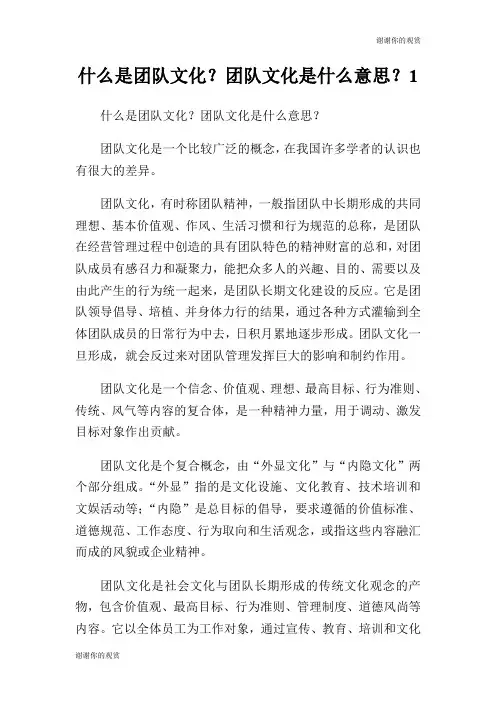 谢谢你的观赏

什么是团队文化？团队文化是什么意思？1

什么是团队文化？团队文化是什么意思？

团队文化是一个比较广泛的概念，在我国许多学者的认识也有很大的差异。

团队文化，有时称团队精神，一般指团队中长期形成的共同理想、基本价值观、作风、生活习惯和行为规范的总称，是团队在经营管理过程中创造的具有团队特色的精神财富的总和，对团队成员有感召力和凝聚力，能把众多人的兴趣、目的、需要以及由此产生的行为统一起来，是团队长期文化建设的反应。它是团队领导倡导、培植、并身体力行的结果，通过各种方式灌输到全体团队成员的日常行为中去，日积月累地逐步形成。团队文化一旦形成，就会反过来对团队管理发挥巨大的影响和制约作用。

团队文化是一个信念、价值观、理想、最高目标、行为准则、传统、风气等内容的复合体，是一种精神力量，用于调动、激发目标对象作出贡献。

团队文化是个复合概念，由“外显文化”与“内隐文化”两个部分组成。“外显”指的是文化设施、文化教育、技术培训和文娱活动等；“内隐”是总目标的倡导，要求遵循的价值标准、道德规范、工作态度、行为取向和生活观念，或指这些内容融汇而成的风貌或企业精神。

团队文化是社会文化与团队长期形成的传统文化观念的产物，包含价值观、最高目标、行为准则、管理制度、道德风尚等内容。它以全体员工为工作对象，通过宣传、教育、培训和文化

谢谢你的观赏